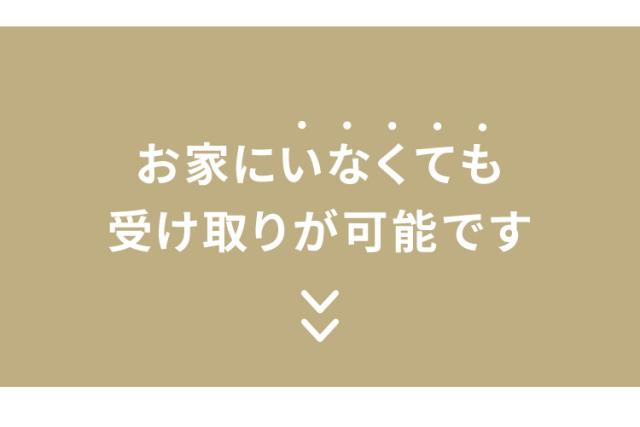 お家にいなくても
受け取りが可能です